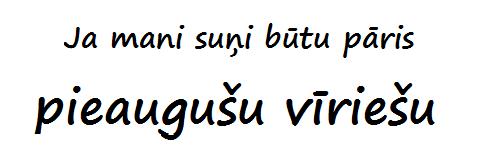 Ja mani suņi būtu pāris

pieaugušu vīriešu